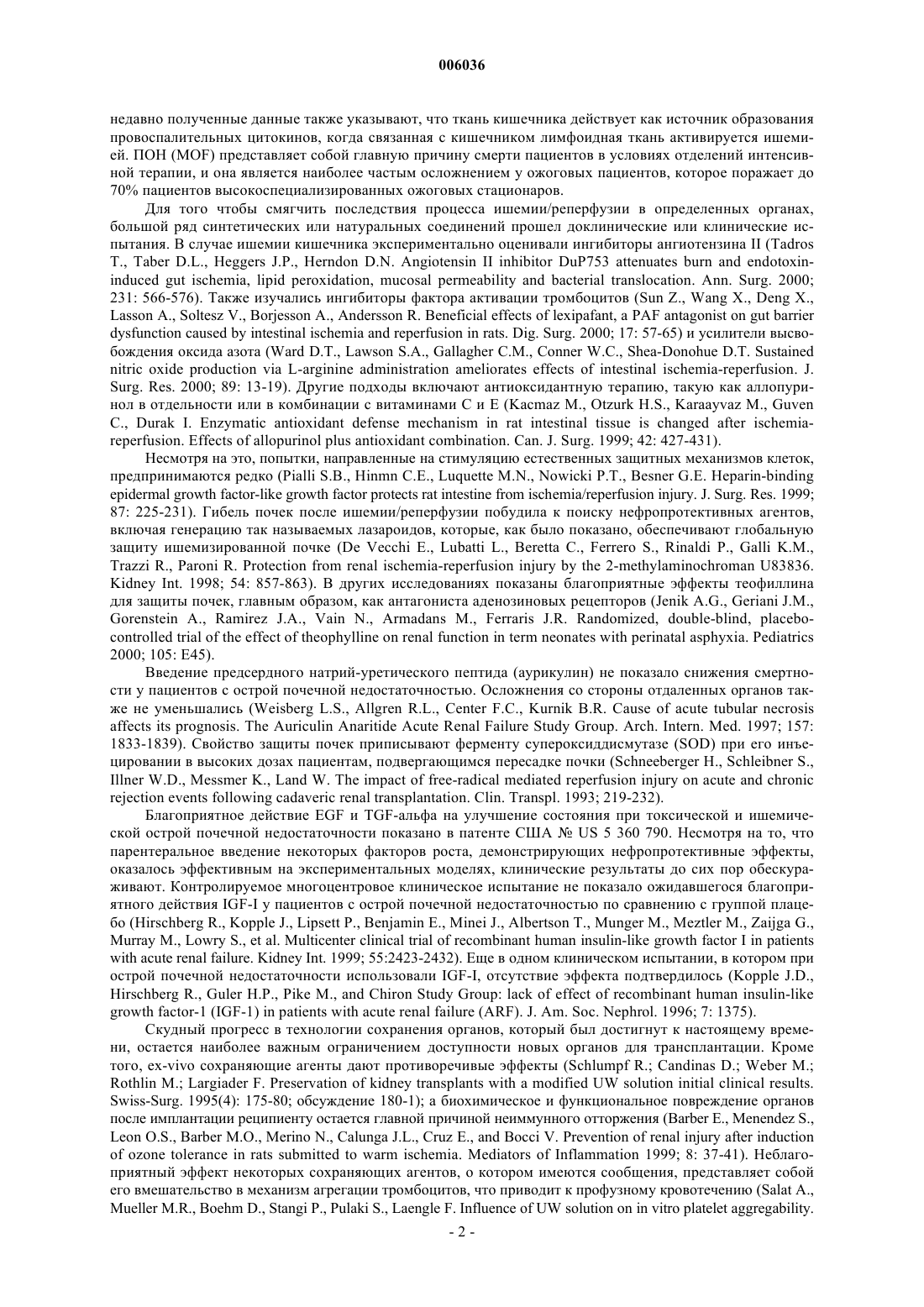 006036

недавно полученные данные также указывают, что ткань кишечника действует как источник образования провоспалительных цитокинов, когда связанная с кишечником лимфоидная ткань активируется ишемией. ПОН (MOF) представляет собой главную причину смерти пациентов в условиях отделений интенсивной терапии, и она является наиболее частым осложнением у ожоговых пациентов, которое поражает до 70% пациентов высокоспециализированных ожоговых стационаров.

Для того чтобы смягчить последствия процесса ишемии/реперфузии в определенных органах, большой ряд синтетических или натуральных соединений прошел доклинические или клинические испытания. В случае ишемии кишечника экспериментально оценивали ингибиторы ангиотензина II (Tadros T., Taber D.L., Heggers J.P., Herndon D.N. Angiotensin II inhibitor DuP753 attenuates burn and endotoxin-induced gut ischemia, lipid peroxidation, mucosal permeability and bacterial translocation. Ann. Surg. 2000; 231: 566-576). Также изучались ингибиторы фактора активации тромбоцитов (Sun Z., Wang X., Deng X., Lasson A., Soltesz V., Borjesson A., Andersson R. Beneficial effects of lexipafant, a PAF antagonist on gut barrier dysfunction caused by intestinal ischemia and reperfusion in rats. Dig. Surg. 2000; 17: 57-65) и усилители высвобождения оксида азота (Ward D.T., Lawson S.A., Gallagher C.M., Conner W.C., Shea-Donohue D.T. Sustained nitric oxide production via L-arginine administration ameliorates effects of intestinal ischemia-reperfusion. J. Surg. Res. 2000; 89: 13-19). Другие подходы включают антиоксидантную терапию, такую как аллопуринол в отдельности или в комбинации с витаминами С и Е (Kacmaz M., Otzurk H.S., Karaayvaz M., Guven C., Durak I. Enzymatic antioxidant defense mechanism in rat intestinal tissue is changed after ischemia-reperfusion. Effects of allopurinol plus antioxidant combination. Can. J. Surg. 1999; 42: 427-431).

Несмотря на это, попытки, направленные на стимуляцию естественных защитных механизмов клеток, предпринимаются редко (Pialli S.B., Hinmn C.E., Luquette M.N., Nowicki P.T., Besner G.E. Heparin-binding epidermal growth factor-like growth factor protects rat intestine from ischemia/reperfusion injury. J. Surg. Res. 1999; 87: 225-231). Гибель почек после ишемии/реперфузии побудила к поиску нефропротективных агентов, включая генерацию так называемых лазароидов, которые, как было показано, обеспечивают глобальную защиту ишемизированной почке (De Vecchi E., Lubatti L., Beretta C., Ferrero S., Rinaldi P., Galli K.M., Trazzi R., Paroni R. Protection from renal ischemia-reperfusion injury by the 2-methylaminochroman U83836. Kidney Int. 1998; 54: 857-863). В других исследованиях показаны благоприятные эффекты теофиллина для защиты почек, главным образом, как антагониста аденозиновых рецепторов (Jenik A.G., Geriani J.M., Gorenstein A., Ramirez J.A., Vain N., Armadans M., Ferraris J.R. Randomized, double-blind, placebo-controlled trial of the effect of theophylline on renal function in term neonates with perinatal asphyxia. Pediatrics 2000; 105: E45).

Введение предсердного натрий-уретического пептида (аурикулин) не показало снижения смертности у пациентов с острой почечной недостаточностью. Осложнения со стороны отдаленных органов также не уменьшались (Weisberg L.S., Allgren R.L., Center F.C., Kurnik B.R. Cause of acute tubular necrosis affects its prognosis. The Auriculin Anaritide Acute Renal Failure Study Group. Arch. Intern. Med. 1997; 157: 1833-1839). Свойство защиты почек приписывают ферменту супероксиддисмутазе (SOD) при его инъецировании в высоких дозах пациентам, подвергающимся пересадке почки (Schneeberger H., Schleibner S., Illner W.D., Messmer K., Land W. The impact of free-radical mediated reperfusion injury on acute and chronic rejection events following cadaveric renal transplantation. Clin. Transpl. 1993; 219-232).

Благоприятное действие EGF и TGF-альфа на улучшение состояния при токсической и ишемической острой почечной недостаточности показано в патенте США № US 5 360 790. Несмотря на то, что парентеральное введение некоторых факторов роста, демонстрирующих нефропротективные эффекты, оказалось эффективным на экспериментальных моделях, клинические результаты до сих пор обескураживают. Контролируемое многоцентровое клиническое испытание не показало ожидавшегося благоприятного действия IGF-I у пациентов с острой почечной недостаточностью по сравнению с группой плацебо (Hirschberg R., Kopple J., Lipsett P., Benjamin E., Minei J., Albertson T., Munger M., Meztler M., Zaijga G., Murray M., Lowry S., et al. Multicenter clinical trial of recombinant human insulin-like growth factor I in patients with acute renal failure. Kidney Int. 1999; 55:2423-2432). Еще в одном клиническом испытании, в котором при острой почечной недостаточности использовали IGF-I, отсутствие эффекта подтвердилось (Kopple J.D., Hirschberg R., Guler H.P., Pike M., and Chiron Study Group: lack of effect of recombinant human insulin-like growth factor-1 (IGF-1) in patients with acute renal failure (ARF). J. Am. Soc. Nephrol. 1996; 7: 1375).

Скудный прогресс в технологии сохранения органов, который был достигнут к настоящему времени, остается наиболее важным ограничением доступности новых органов для трансплантации. Кроме того, ex-vivo сохраняющие агенты дают противоречивые эффекты (Schlumpf R.; Candinas D.; Weber M.; Rothlin M.; Largiader F. Preservation of kidney transplants with a modified UW solution initial clinical results. Swiss-Surg. 1995(4): 175-80; обсуждение 180-1); а биохимическое и функциональное повреждение органов после имплантации реципиенту остается главной причиной неиммунного отторжения (Barber E., Menendez S., Leon O.S., Barber M.O., Merino N., Calunga J.L., Cruz E., and Bocci V. Prevention of renal injury after induction of ozone tolerance in rats submitted to warm ischemia. Mediators of Inflammation 1999; 8: 37-41). Неблагоприятный эффект некоторых сохраняющих агентов, о котором имеются сообщения, представляет собой его вмешательство в механизм агрегации тромбоцитов, что приводит к профузному кровотечению (Salat A., Mueller M.R., Boehm D., Stangi P., Pulaki S., Laengle F. Influence of UW solution on in vitro platelet aggregability.

- 2 -